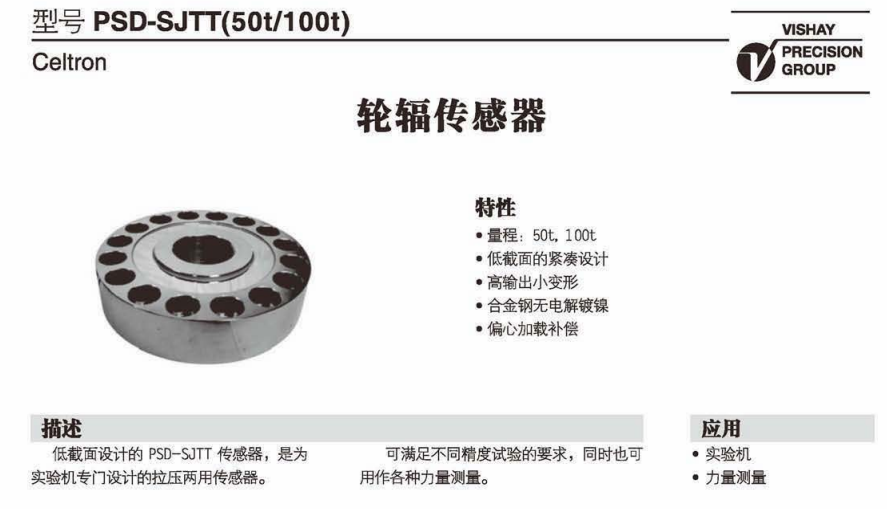 型号 PSD-SJTT(50t/100t)

Celtron

VISHAY
PRECISION
GROUP

轮辐传感器

特性
• 量程：50t，100t
• 低截面的紧凑设计
• 高输出小变形
• 合金钢无电解镀镍
• 偏心加载补偿

描述

低截面设计的PSD-SJTT传感器，是为实验机专门设计的拉压两用传感器。

可满足不同精度试验的要求，同时也可用作各种力量测量。

应用
• 实验机
• 力量测量